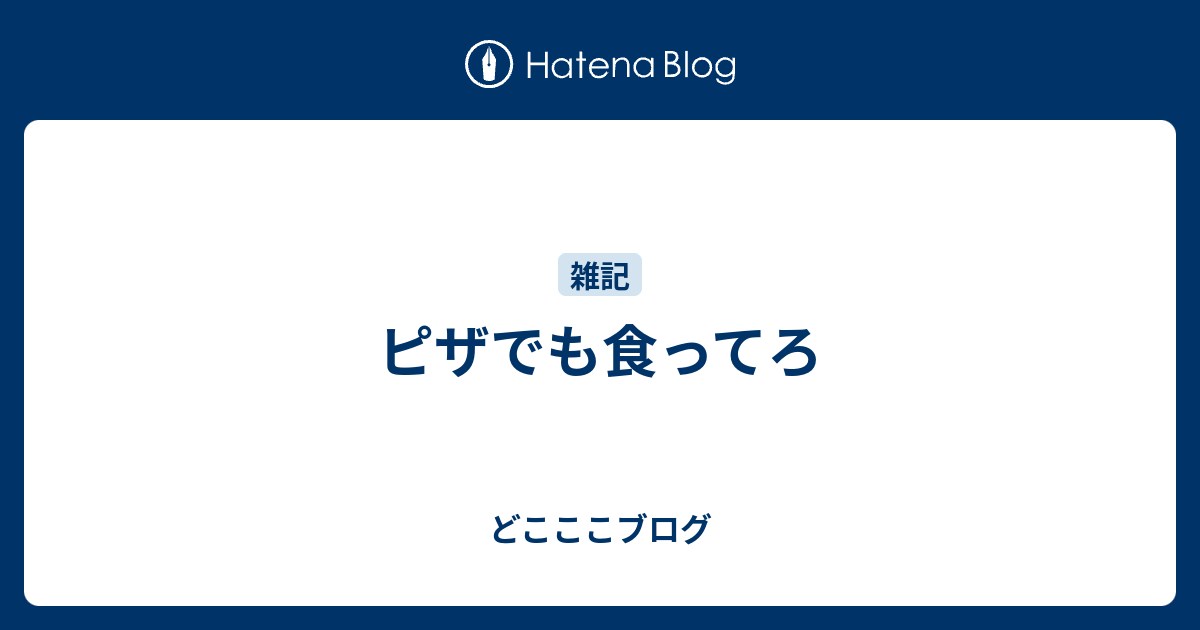 Hatena Blog

雑記

ピザでも食ってろ

どこここブログ